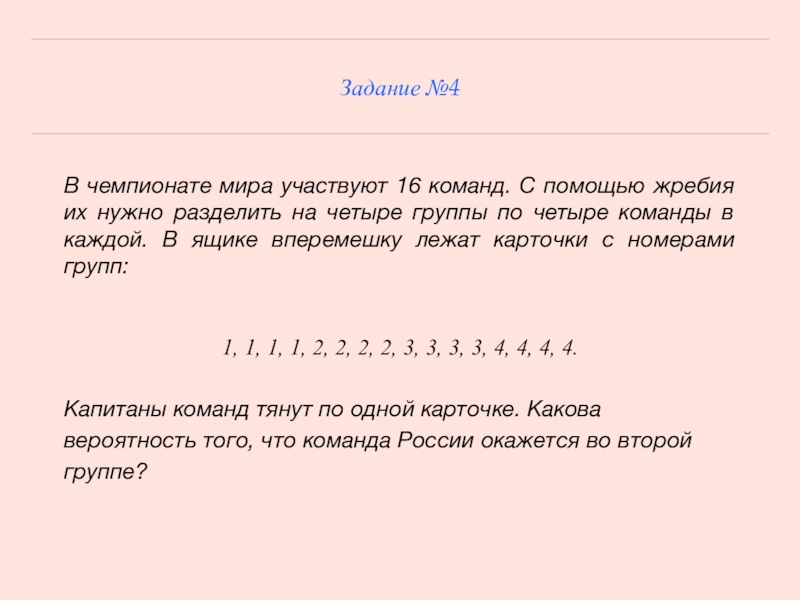 Задание №4

В чемпионате мира участвуют 16 команд. С помощью жребия их нужно разделить на четыре группы по четыре команды в каждой. В ящике вперемешку лежат карточки с номерами групп:

1, 1, 1, 1, 2, 2, 2, 2, 3, 3, 3, 3, 4, 4, 4, 4.

Капитаны команд тянут по одной карточке. Какова вероятность того, что команда России окажется во второй группе?